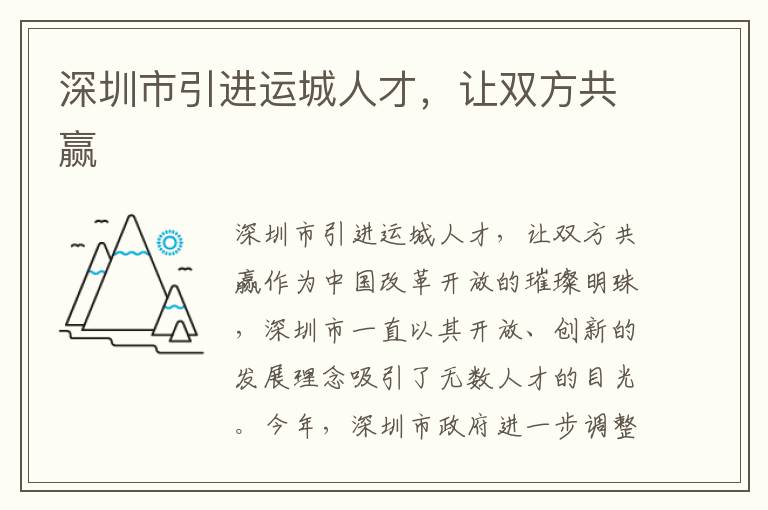 深圳市引进运城人才，让双方共赢

深圳市引进运城人才，让双方共赢作为中国改革开放的璀璨明珠，深圳市一直以其开放、创新的发展理念吸引了无数人才的目光。今年，深圳市政府进一步调整